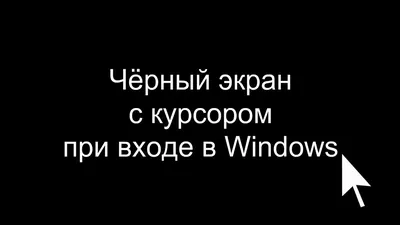 Чёрный экран
с курсором
при входе в Windows